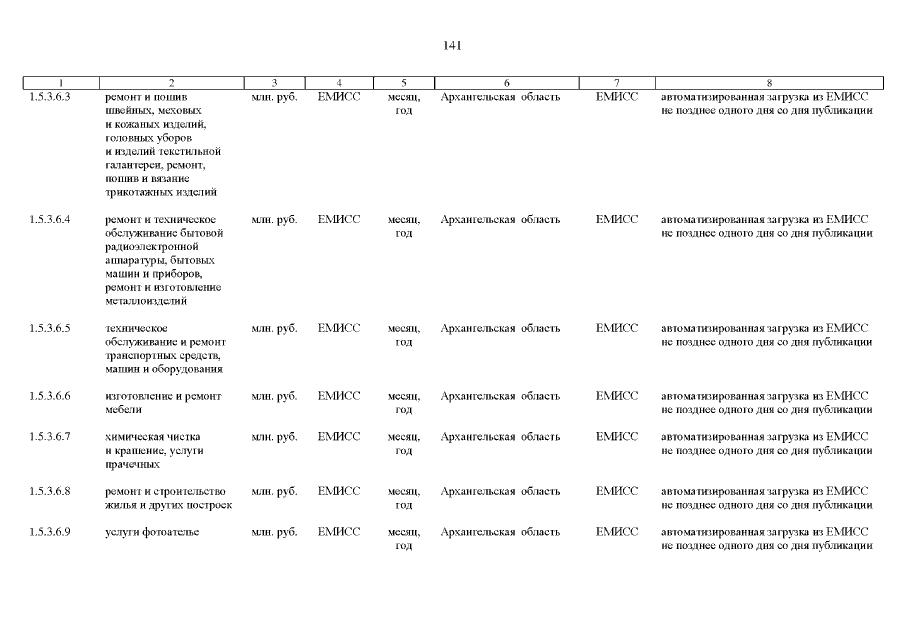 141

| 1 | 2 | 3 | 4 | 5 | 6 | 7 | 8 |
|---|---|---|---|---|---|---|---|
| 1.5.3.6.3 | ремонт и пошив швейных, меховых и кожаных изделий, головных уборов и изделий текстильной галантереи, ремонт, пошив и вязание трикотажных изделий | млн. руб. | ЕМИСС | месяц, год | Архангельская область | ЕМИСС | автоматизированная загрузка из ЕМИСС не позднее одного дня со дня публикации |
| 1.5.3.6.4 | ремонт и техническое обслуживание бытовой радиоэлектронной аппаратуры, бытовых машин и приборов, ремонт и изготовление металлоизделий | млн. руб. | ЕМИСС | месяц, год | Архангельская область | ЕМИСС | автоматизированная загрузка из ЕМИСС не позднее одного дня со дня публикации |
| 1.5.3.6.5 | техническое обслуживание и ремонт транспортных средств, машин и оборудования | млн. руб. | ЕМИСС | месяц, год | Архангельская область | ЕМИСС | автоматизированная загрузка из ЕМИСС не позднее одного дня со дня публикации |
| 1.5.3.6.6 | изготовление и ремонт мебели | млн. руб. | ЕМИСС | месяц, год | Архангельская область | ЕМИСС | автоматизированная загрузка из ЕМИСС не позднее одного дня со дня публикации |
| 1.5.3.6.7 | химическая чистка и крашение, услуги прачечных | млн. руб. | ЕМИСС | месяц, год | Архангельская область | ЕМИСС | автоматизированная загрузка из ЕМИСС не позднее одного дня со дня публикации |
| 1.5.3.6.8 | ремонт и строительство жилья и других построек | млн. руб. | ЕМИСС | месяц, год | Архангельская область | ЕМИСС | автоматизированная загрузка из ЕМИСС не позднее одного дня со дня публикации |
| 1.5.3.6.9 | услуги фотоателье | млн. руб. | ЕМИСС | месяц, год | Архангельская область | ЕМИСС | автоматизированная загрузка из ЕМИСС не позднее одного дня со дня публикации |